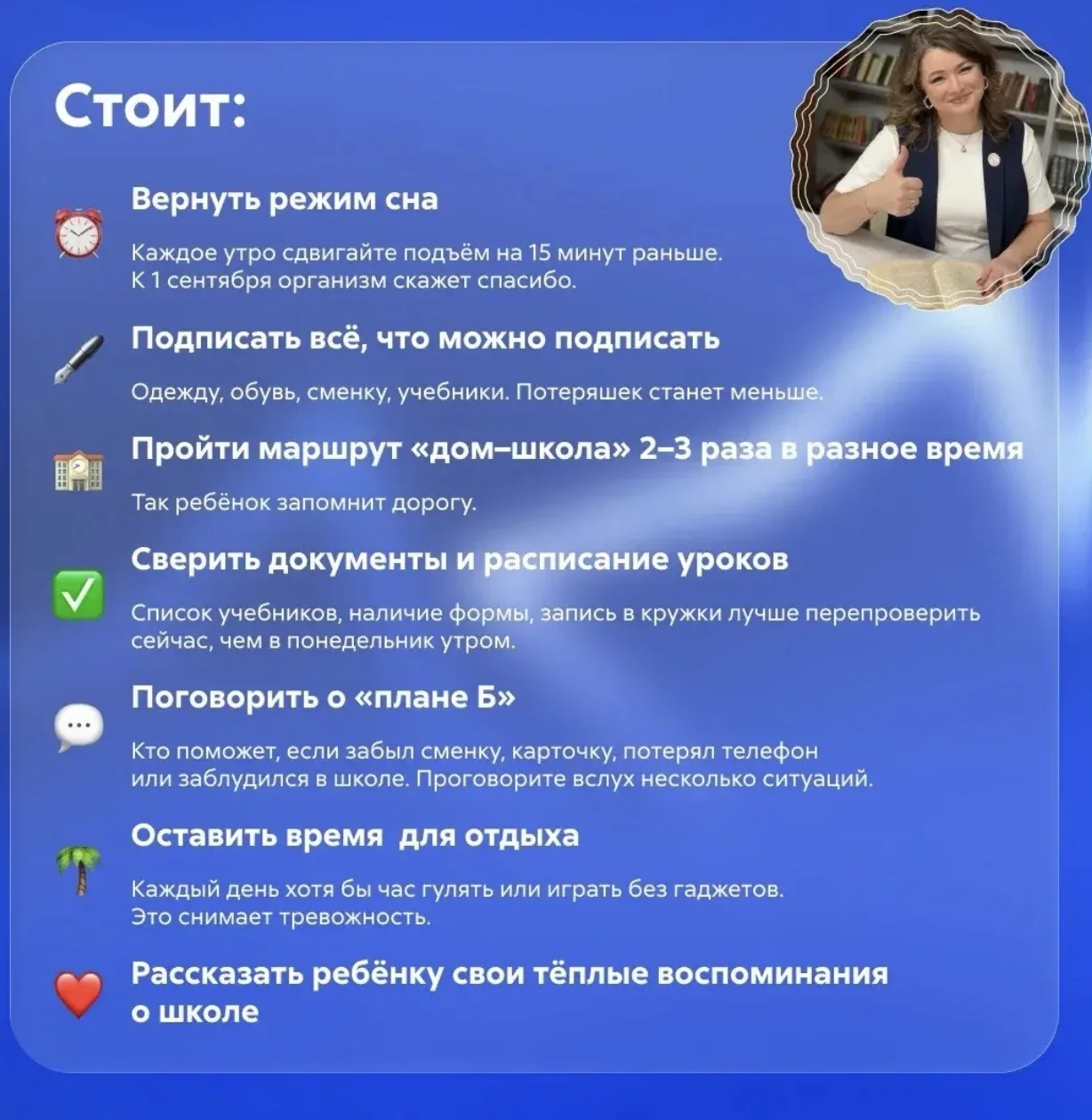 Стоит:

Вернуть режим сна

Каждое утро сдвигайте подъём на 15 минут раньше. К 1 сентября организм скажет спасибо.

Подписать всё, что можно подписать

Одежду, обувь, сменку, учебники. Потеряшек станет меньше.

Пройти маршрут «дом–школа» 2–3 раза в разное время

Так ребёнок запомнит дорогу.

Сверить документы и расписание уроков

Список учебников, наличие формы, запись в кружки лучше перепроверить сейчас, чем в понедельник утром.

Поговорить о «плане Б»

Кто поможет, если забыл сменку, карточку, потерял телефон или заблудился в школе. Проговорите вслух несколько ситуаций.

Оставить время  для отдыха

Каждый день хотя бы час гулять или играть без гаджетов. Это снимает тревожность.

Рассказать ребёнку свои тёплые воспоминания о школе